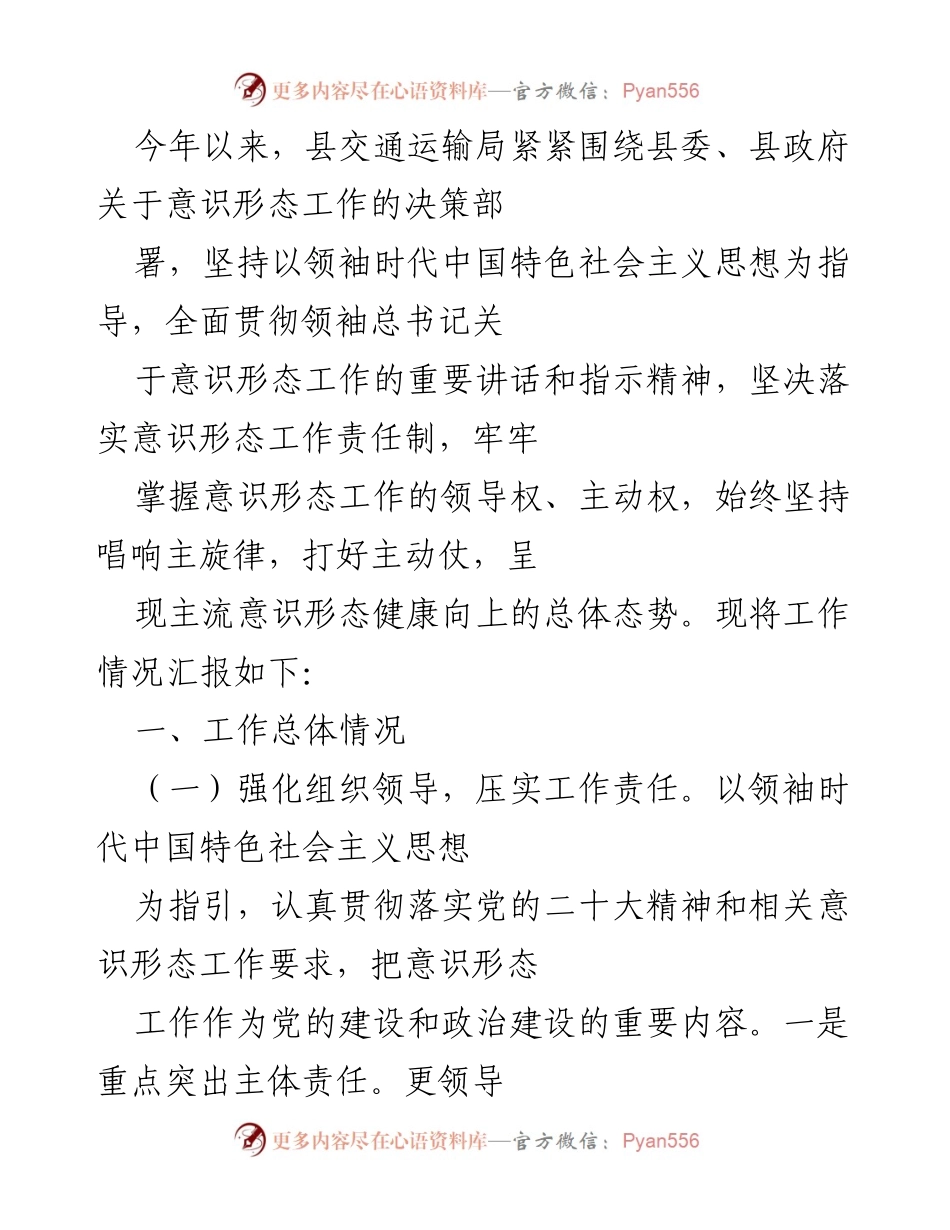 更多内容尽在心语资料库—官方微信：Pyan556

今年以来，县交通运输局紧紧围绕县委、县政府关于意识形态工作的决策部

署，坚持以领袖时代中国特色社会主义思想为指导，全面贯彻领袖总书记关

于意识形态工作的重要讲话和指示精神，坚决落实意识形态工作责任制，牢牢

掌握意识形态工作的领导权、主动权，始终坚持唱响主旋律，打好主动仗，呈

现主流意识形态健康向上的总体态势。现将工作情况汇报如下:

一、工作总体情况

（一）强化组织领导，压实工作责任。以领袖时代中国特色社会主义思想

为指引，认真贯彻落实党的二十大精神和相关意识形态工作要求，把意识形态

工作作为党的建设和政治建设的重要内容。一是重点突出主体责任。更领导

更多内容尽在心语资料库—官方微信：Pyan556